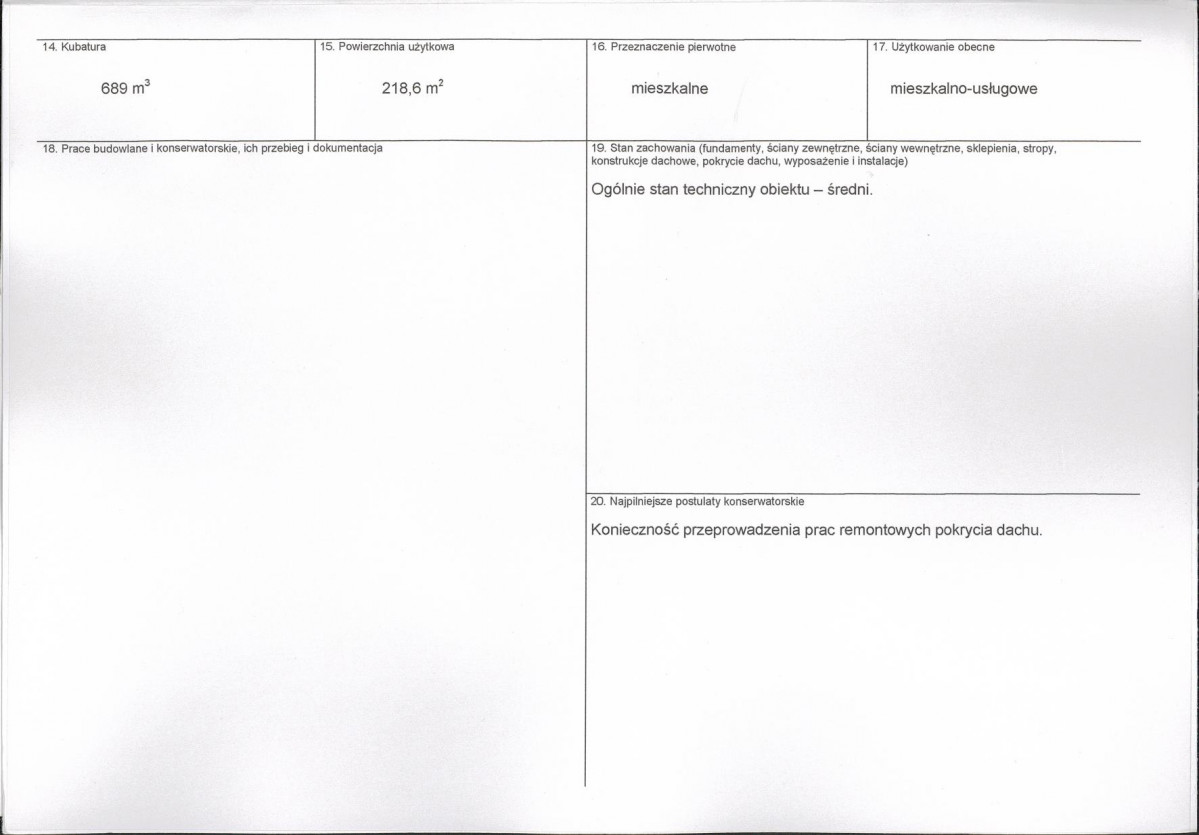 14. Kubatura

689 $m^3$

15. Powierzchnia użytkowa

218,6 $m^2$

16. Przeznaczenie pierwotne

mieszkalne

17. Użytkowanie obecne

mieszkalno-usługowe

18. Prace budowlane i konserwatorskie, ich przebieg i dokumentacja

19. Stan zachowania (fundamenty, ściany zewnętrzne, ściany wewnętrzne, sklepienia, stropy, konstrukcje dachowe, pokrycie dachu, wyposażenie i instalacje)

Ogólnie stan techniczny obiektu – średni.

20. Najpilniejsze postulaty konserwatorskie

Konieczność przeprowadzenia prac remontowych pokrycia dachu.